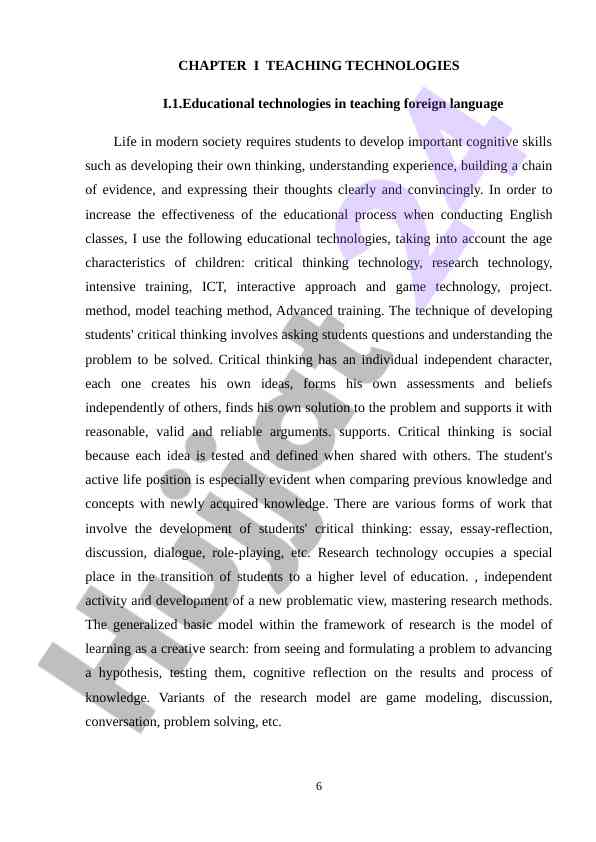 CHAPTER I TEACHING TECHNOLOGIES

I.1.Educational technologies in teaching foreign language

Life in modern society requires students to develop important cognitive skills such as developing their own thinking, understanding experience, building a chain of evidence, and expressing their thoughts clearly and convincingly. In order to increase the effectiveness of the educational process when conducting English classes, I use the following educational technologies, taking into account the age characteristics of children: critical thinking technology, research technology, intensive training, ICT, interactive approach and game technology, project. method, model teaching method, Advanced training. The technique of developing students' critical thinking involves asking students questions and understanding the problem to be solved. Critical thinking has an individual independent character, each one creates his own ideas, forms his own assessments and beliefs independently of others, finds his own solution to the problem and supports it with reasonable, valid and reliable arguments. supports. Critical thinking is social because each idea is tested and defined when shared with others. The student's active life position is especially evident when comparing previous knowledge and concepts with newly acquired knowledge. There are various forms of work that involve the development of students' critical thinking: essay, essay-reflection, discussion, dialogue, role-playing, etc. Research technology occupies a special place in the transition of students to a higher level of education. , independent activity and development of a new problematic view, mastering research methods. The generalized basic model within the framework of research is the model of learning as a creative search: from seeing and formulating a problem to advancing a hypothesis, testing them, cognitive reflection on the results and process of knowledge. Variants of the research model are game modeling, discussion, conversation, problem solving, etc.

6

Hujjat24